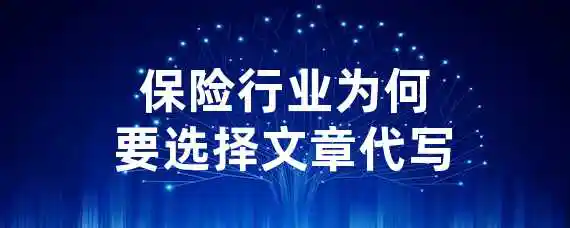 保险行业为何
要选择文章代写